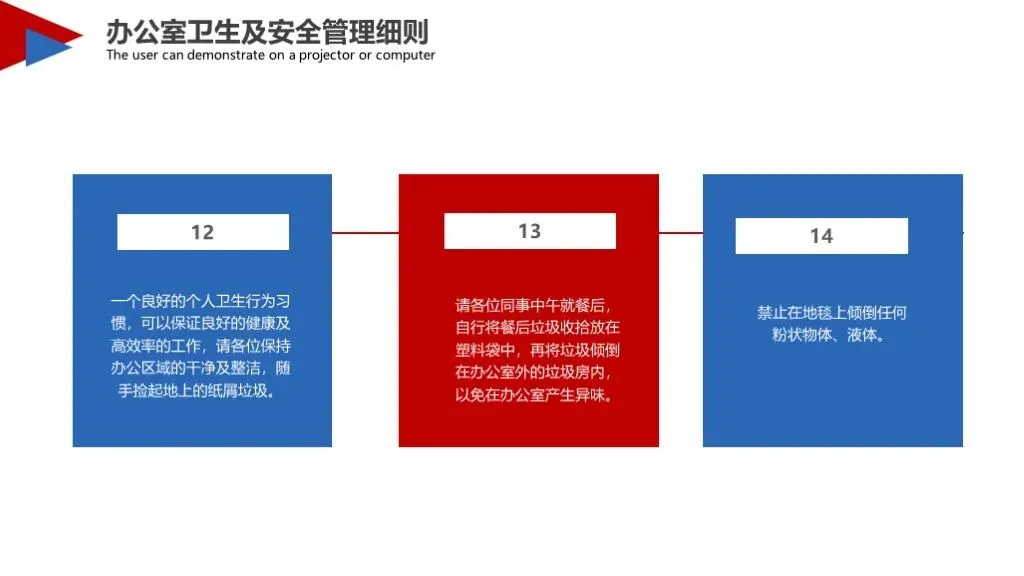 办公室卫生及安全管理细则
The user can demonstrate on a projector or computer

12

一个良好的个人卫生行为习惯，可以保证良好的健康及高效率的工作，请各位保持办公区域的干净及整洁，随手捡起地上的纸屑垃圾。

13

请各位同事中午就餐后，自行将餐后垃圾收拾放在塑料袋中，再将垃圾倾倒在办公室外的垃圾房内，以免在办公室产生异味。

14

禁止在地毯上倾倒任何粉状物体、液体。